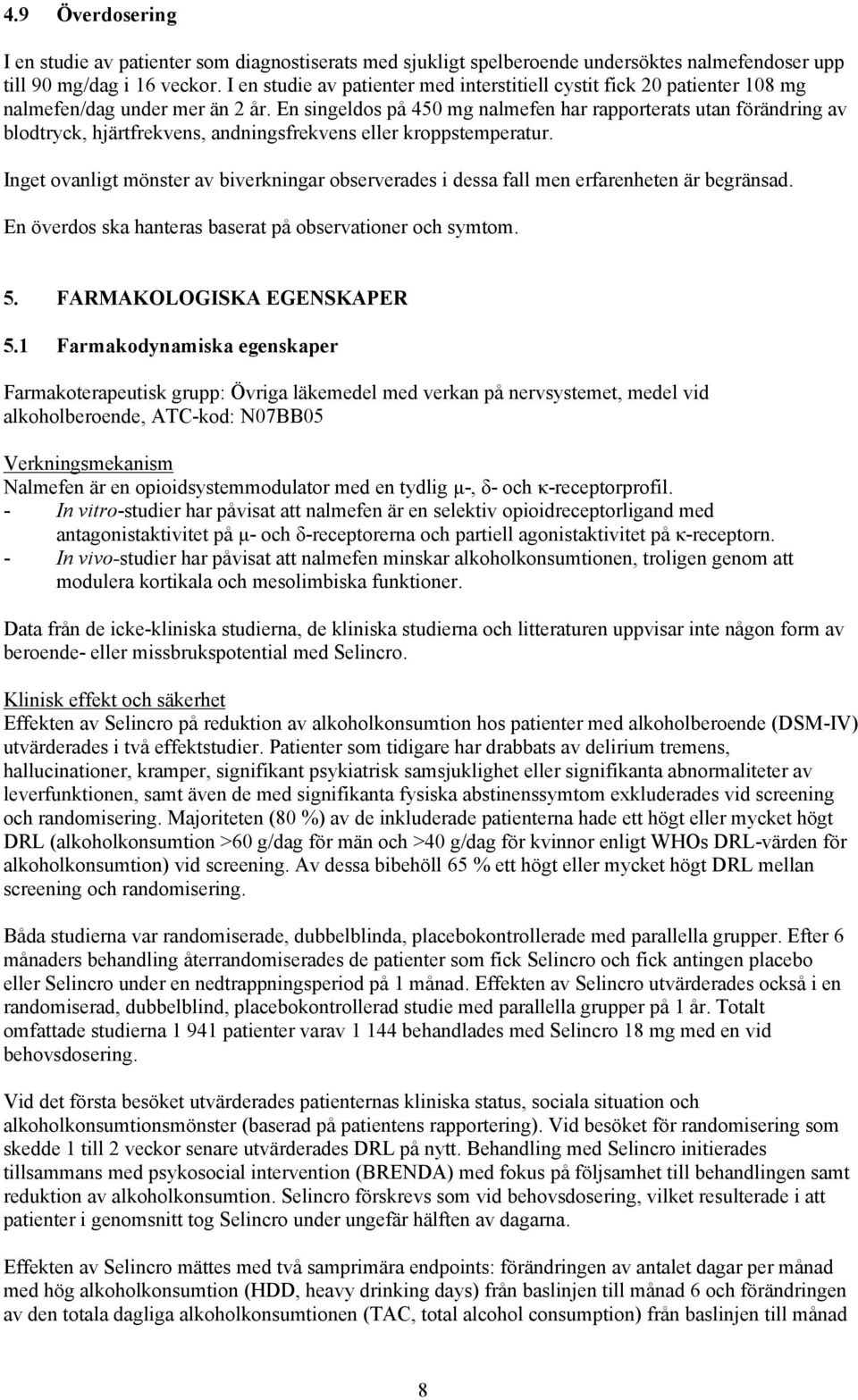 4.9 Överdosering

I en studie av patienter som diagnostiserats med sjukligt spelberoende undersöktes nalmefendoser upp till 90 mg/dag i 16 veckor. I en studie av patienter med interstitiell cystit fick 20 patienter 108 mg nalmefen/dag under mer än 2 år. En singeldos på 450 mg nalmefen har rapporterats utan förändring av blodtryck, hjärtfrekvens, andningsfrekvens eller kroppstemperatur.

Inget ovanligt mönster av biverkningar observerades i dessa fall men erfarenheten är begränsad.

En överdos ska hanteras baserat på observationer och symtom.

5. FARMAKOLOGISKA EGENSKAPER

5.1 Farmakodynamiska egenskaper

Farmakoterapeutisk grupp: Övriga läkemedel med verkan på nervsystemet, medel vid alkoholberoende, ATC-kod: N07BB05

Verkningsmekanism
Nalmefen är en opioidsystemmodulator med en tydlig μ-, δ- och κ-receptorprofil.
- In vitro-studier har påvisat att nalmefen är en selektiv opioidreceptorligand med antagonistaktivitet på μ- och δ-receptorerna och partiell agonistaktivitet på κ-receptorn.
- In vivo-studier har påvisat att nalmefen minskar alkoholkonsumtionen, troligen genom att modulera kortikala och mesolimbiska funktioner.

Data från de icke-kliniska studierna, de kliniska studierna och litteraturen uppvisar inte någon form av beroende- eller missbrukspotential med Selincro.

Klinisk effekt och säkerhet
Effekten av Selincro på reduktion av alkoholkonsumtion hos patienter med alkoholberoende (DSM-IV) utvärderades i två effektstudier. Patienter som tidigare har drabbats av delirium tremens, hallucinationer, kramper, signifikant psykiatrisk samsjuklighet eller signifikanta abnormaliteter av leverfunktionen, samt även de med signifikanta fysiska abstinenssymtom exkluderades vid screening och randomisering. Majoriteten (80 %) av de inkluderade patienterna hade ett högt eller mycket högt DRL (alkoholkonsumtion >60 g/dag för män och >40 g/dag för kvinnor enligt WHOs DRL-värden för alkoholkonsumtion) vid screening. Av dessa bibehöll 65 % ett högt eller mycket högt DRL mellan screening och randomisering.

Båda studierna var randomiserade, dubbelblinda, placebokontrollerade med parallella grupper. Efter 6 månaders behandling återrandomiserades de patienter som fick Selincro och fick antingen placebo eller Selincro under en nedtrappningsperiod på 1 månad. Effekten av Selincro utvärderades också i en randomiserad, dubbelblind, placebokontrollerad studie med parallella grupper på 1 år. Totalt omfattade studierna 1 941 patienter varav 1 144 behandlades med Selincro 18 mg med en vid behovsdosering.

Vid det första besöket utvärderades patienternas kliniska status, sociala situation och alkoholkonsumtionsmönster (baserad på patientens rapportering). Vid besöket för randomisering som skedde 1 till 2 veckor senare utvärderades DRL på nytt. Behandling med Selincro initierades tillsammans med psykosocial intervention (BRENDA) med fokus på följsamhet till behandlingen samt reduktion av alkoholkonsumtion. Selincro förskrevs som vid behovsdosering, vilket resulterade i att patienter i genomsnitt tog Selincro under ungefär hälften av dagarna.

Effekten av Selincro mättes med två samprimära endpoints: förändringen av antalet dagar per månad med hög alkoholkonsumtion (HDD, heavy drinking days) från baslinjen till månad 6 och förändringen av den totala dagliga alkoholkonsumtionen (TAC, total alcohol consumption) från baslinjen till månad

8